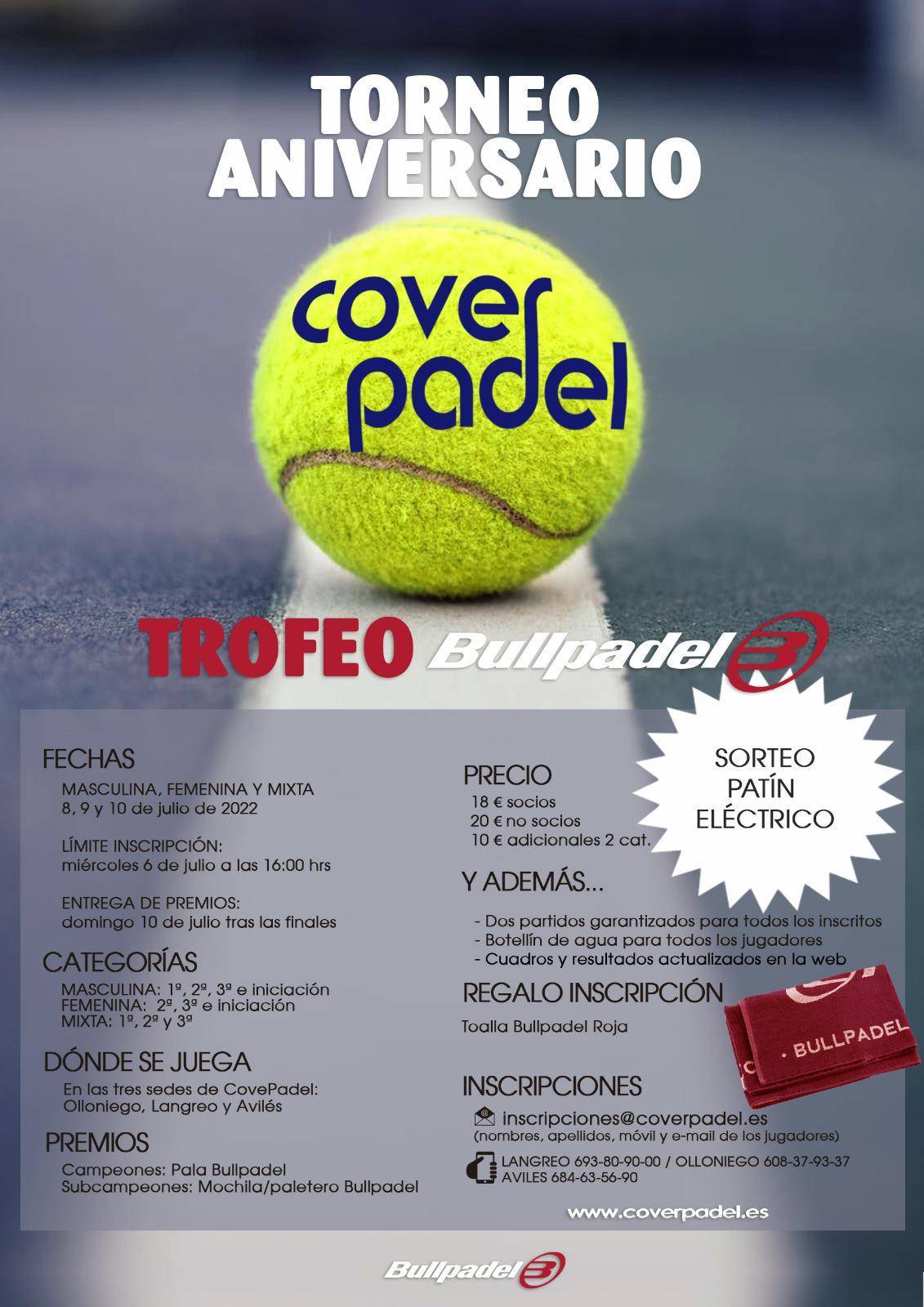 TORNEO
ANIVERSARIO

cover
padel

TROFEO Bullpadel

FECHAS
MASCULINA, FEMENINA Y MIXTA
8, 9 y 10 de julio de 2022

LÍMITE INSCRIPCIÓN:
miércoles 6 de julio a las 16:00 hrs

ENTREGA DE PREMIOS:
domingo 10 de julio tras las finales

CATEGORÍAS
MASCULINA: 1ª, 2ª, 3ª e iniciación
FEMENINA: 2ª, 3ª e iniciación
MIXTA: 1ª, 2ª y 3ª

DÓNDE SE JUEGA
En las tres sedes de CovePadel:
Olloniego, Langreo y Avilés

PREMIOS
Campeones: Pala Bullpadel
Subcampeones: Mochila/paletero Bullpadel

PRECIO
18 € socios
20 € no socios
10 € adicionales 2 cat.

SORTEO
PATÍN
ELÉCTRICO

Y ADEMÁS...
- Dos partidos garantizados para todos los inscritos
- Botellín de agua para todos los jugadores
- Cuadros y resultados actualizados en la web

REGALO INSCRIPCIÓN
Toalla Bullpadel Roja

BULLPADEL

INSCRIPCIONES
inscripciones@coverpadel.es
(nombres, apellidos, móvil y e-mail de los jugadores)
LANGREO 693-80-90-00 / OLLONIEGO 608-37-93-37
AVILES 684-63-56-90

www.coverpadel.es

Bullpadel